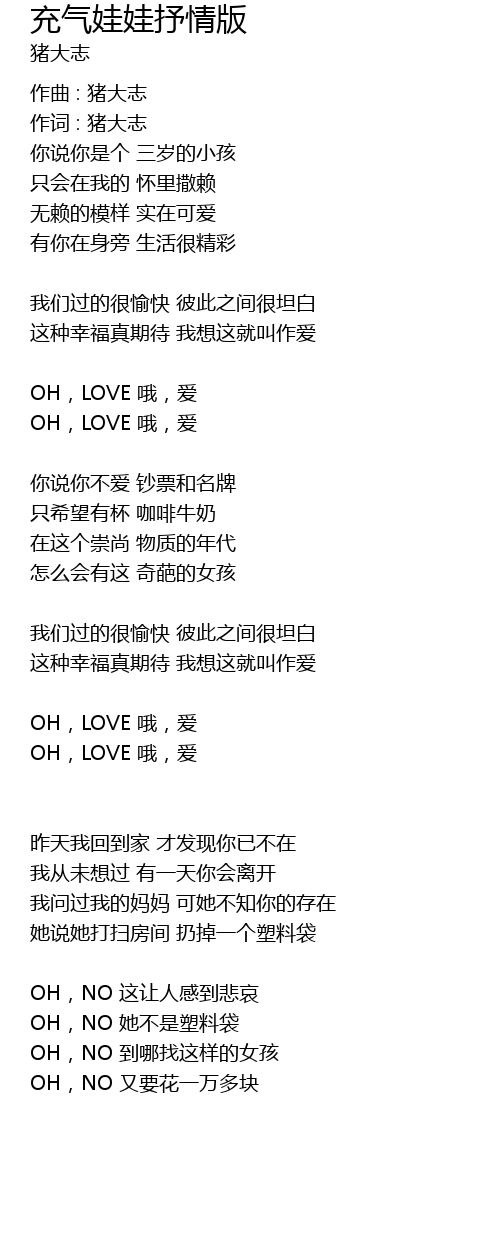 充气娃娃抒情版
猪大志

作曲 : 猪大志
作词 : 猪大志
你说你是个 三岁的小孩
只会在我的 怀里撒赖
无赖的模样 实在可爱
有你在身旁 生活很精彩

我们过的很愉快 彼此之间很坦白
这种幸福真期待 我想这就叫作爱

OH，LOVE 哦，爱
OH，LOVE 哦，爱

你说你不爱 钞票和名牌
只希望有杯 咖啡牛奶
在这个崇尚 物质的年代
怎么会有这 奇葩的女孩

我们过的很愉快 彼此之间很坦白
这种幸福真期待 我想这就叫作爱

OH，LOVE 哦，爱
OH，LOVE 哦，爱

昨天我回到家 才发现你已不在
我从未想过 有一天你会离开
我问过我的妈妈 可她不知你的存在
她说她打扫房间 扔掉一个塑料袋

OH，NO 这让人感到悲哀
OH，NO 她不是塑料袋
OH，NO 到哪找这样的女孩
OH，NO 又要花一万多块